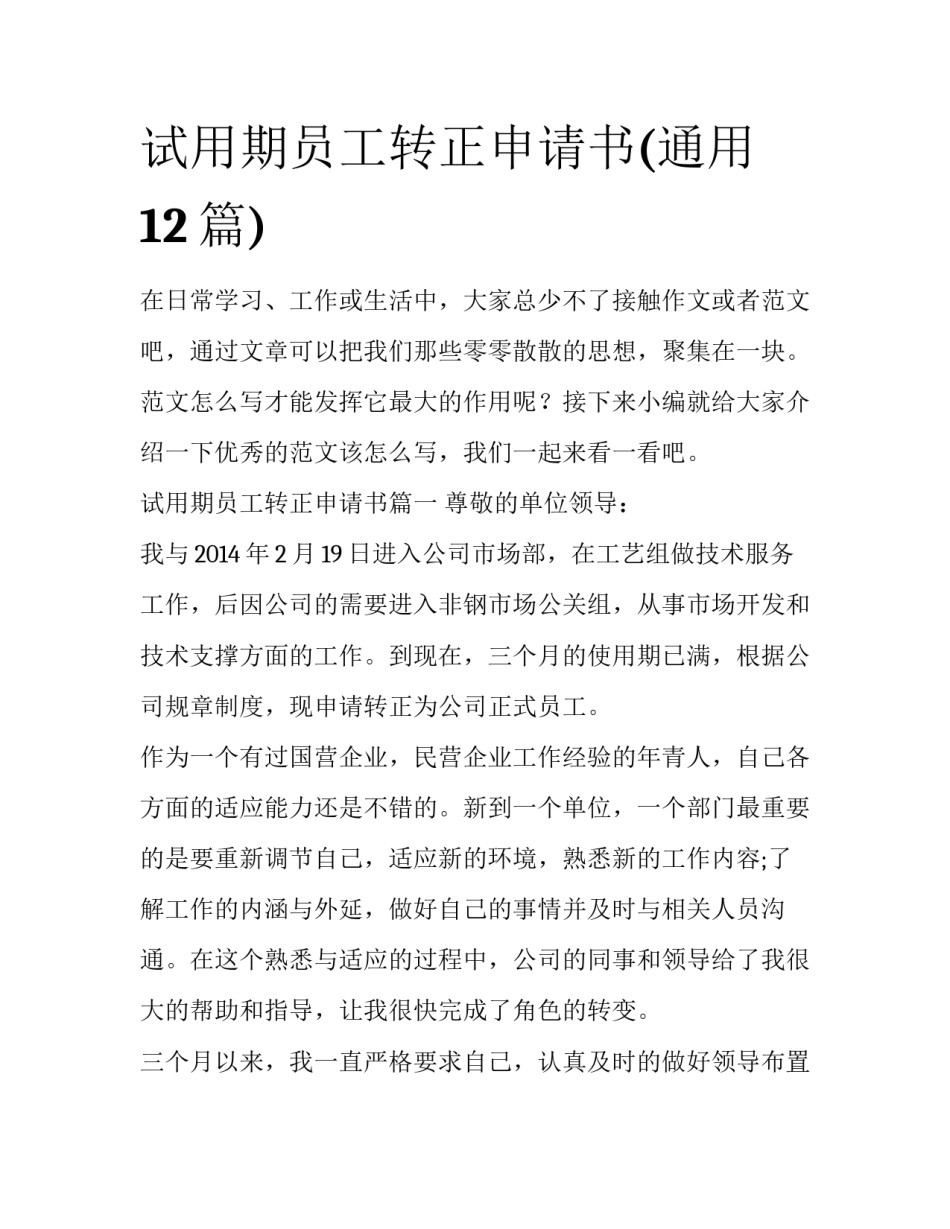 试用期员工转正申请书(通用12篇)

在日常学习、工作或生活中，大家总少不了接触作文或者范文吧，通过文章可以把我们那些零零散散的思想，聚集在一块。范文怎么写才能发挥它最大的作用呢？接下来小编就给大家介绍一下优秀的范文该怎么写，我们一起来看一看吧。

试用期员工转正申请书篇一 尊敬的单位领导：

我与2014年2月19日进入公司市场部，在工艺组做技术服务工作，后因公司的需要进入非钢市场公关组，从事市场开发和技术支撑方面的工作。到现在，三个月的使用期已满，根据公司规章制度，现申请转正为公司正式员工。

作为一个有过国营企业，民营企业工作经验的年青人，自己各方面的适应能力还是不错的。新到一个单位，一个部门最重要的是要重新调节自己，适应新的环境，熟悉新的工作内容;了解工作的内涵与外延，做好自己的事情并及时与相关人员沟通。在这个熟悉与适应的过程中，公司的同事和领导给了我很大的帮助和指导，让我很快完成了角色的转变。

三个月以来，我一直严格要求自己，认真及时的做好领导布置